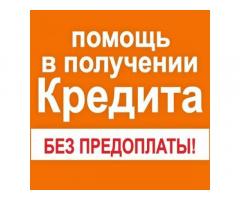 помощь
в получении
Кредита

БЕЗ ПРЕДОПЛАТЫ!